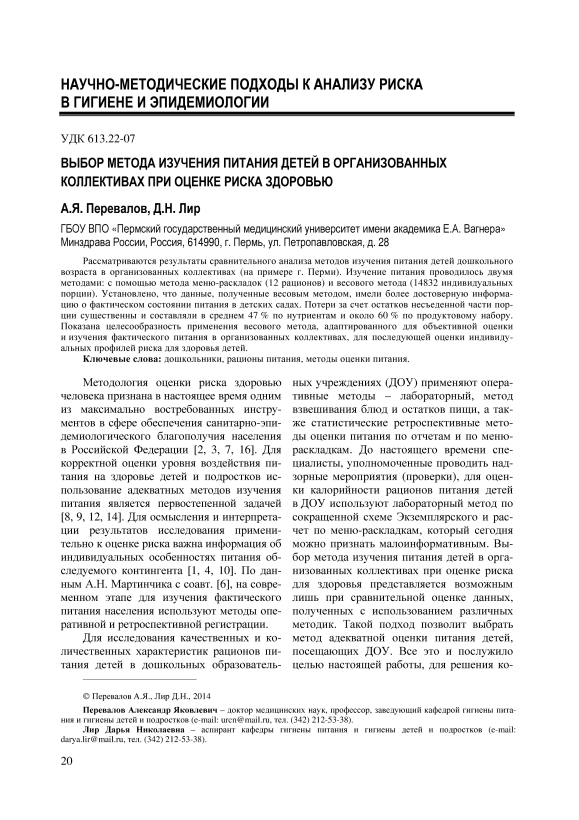 НАУЧНО-МЕТОДИЧЕСКИЕ ПОДХОДЫ К АНАЛИЗУ РИСКА В ГИГИЕНЕ И ЭПИДЕМИОЛОГИИ

УДК 613.22-07

ВЫБОР МЕТОДА ИЗУЧЕНИЯ ПИТАНИЯ ДЕТЕЙ В ОРГАНИЗОВАННЫХ КОЛЛЕКТИВАХ ПРИ ОЦЕНКЕ РИСКА ЗДОРОВЬЮ

А.Я. Перевалов, Д.Н. Лир

ГБОУ ВПО «Пермский государственный медицинский университет имени академика Е.А. Вагнера» Минздрава России, Россия, 614990, г. Пермь, ул. Петропавловская, д. 28

Рассматриваются результаты сравнительного анализа методов изучения питания детей дошкольного возраста в организованных коллективах (на примере г. Перми). Изучение питания проводилось двумя методами: с помощью метода меню-раскладок (12 рационов) и весового метода (14832 индивидуальных порции). Установлено, что данные, полученные весовым методом, имели более достоверную информацию о фактическом состоянии питания в детских садах. Потери за счет остатков несъеденной части порции существенны и составляли в среднем 47 % по нутриентам и около 60 % по продуктовому набору. Показана целесообразность применения весового метода, адаптированного для объективной оценки и изучения фактического питания в организованных коллективах, для последующей оценки индивидуальных профилей риска для здоровья детей.

Ключевые слова: дошкольники, рационы питания, методы оценки питания.

Методология оценки риска здоровью человека признана в настоящее время одним из максимально востребованных инструментов в сфере обеспечения санитарно-эпидемиологического благополучия населения в Российской Федерации [2, 3, 7, 16]. Для корректной оценки уровня воздействия питания на здоровье детей и подростков использование адекватных методов изучения питания является первостепенной задачей [8, 9, 12, 14]. Для осмысления и интерпретации результатов исследования применительно к оценке риска важна информация об индивидуальных особенностях питания обследуемого контингента [1, 4, 10]. По данным А.Н. Мартинчика с соавт. [6], на современном этапе для изучения фактического питания населения используют методы оперативной и ретроспективной регистрации.

Для исследования качественных и количественных характеристик рационов питания детей в дошкольных образовательных учреждениях (ДОУ) применяют оперативные методы – лабораторный, метод взвешивания блюд и остатков пищи, а также статистические ретроспективные методы оценки питания по отчетам и по меню-раскладкам. До настоящего времени специалисты, уполномоченные проводить надзорные мероприятия (проверки), для оценки калорийности рационов питания детей в ДОУ используют лабораторный метод по сокращенной схеме Экземплярского и расчет по меню-раскладкам, который сегодня можно признать малоинформативным. Выбор метода изучения питания детей в организованных коллективах при оценке риска для здоровья представляется возможным лишь при сравнительной оценке данных, полученных с использованием различных методик. Такой подход позволит выбрать метод адекватной оценки питания детей, посещающих ДОУ. Все это и послужило целью настоящей работы, для решения ко-

© Перевалов А.Я., Лир Д.Н., 2014

Перевалов Александр Яковлевич – доктор медицинских наук, профессор, заведующий кафедрой гигиены питания и гигиены детей и подростков (e-mail: urcn@mail.ru, тел. (342) 212-53-38).

Лир Дарья Николаевна – аспирант кафедры гигиены питания и гигиены детей и подростков (e-mail: darya.lir@mail.ru, тел. (342) 212-53-38).

20